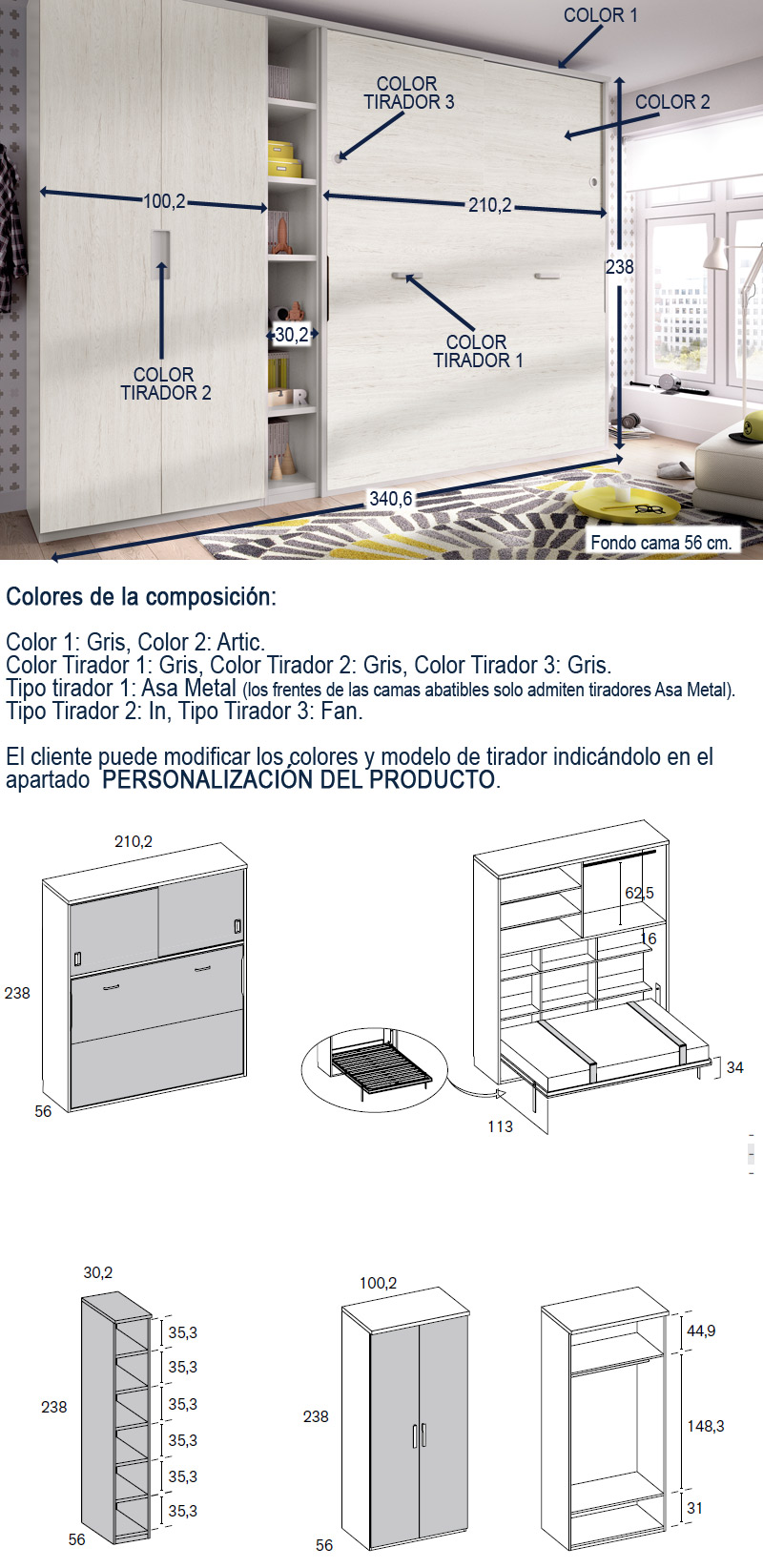 COLOR 1

COLOR TIRADOR 3

COLOR 2

100,2

210,2

238

30,2

COLOR TIRADOR 1

COLOR TIRADOR 2

340,6

Fondo cama 56 cm.

Colores de la composición:

Color 1: Gris, Color 2: Artic.
Color Tirador 1: Gris, Color Tirador 2: Gris, Color Tirador 3: Gris.
Tipo tirador 1: Asa Metal (los frentes de las camas abatibles solo admiten tiradores Asa Metal).
Tipo Tirador 2: In, Tipo Tirador 3: Fan.

El cliente puede modificar los colores y modelo de tirador indicándolo en el apartado PERSONALIZACIÓN DEL PRODUCTO.

210,2

238

56

62,5

16

34

113

30,2

238

56

35,3

35,3

35,3

35,3

35,3

35,3

100,2

238

56

44,9

148,3

31